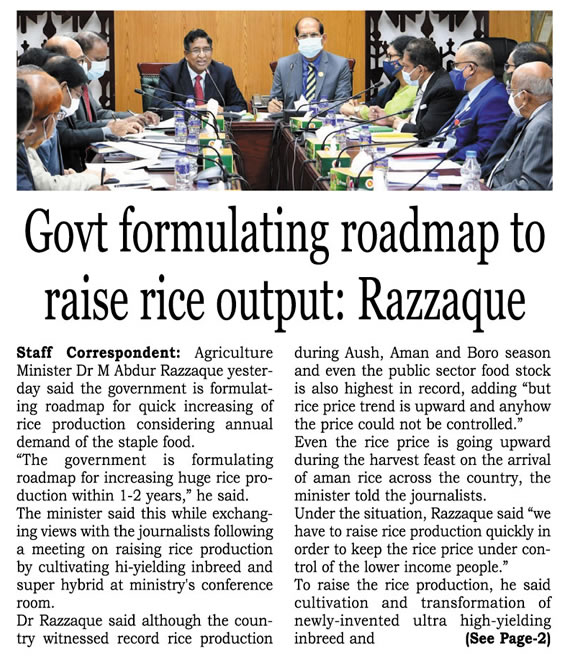 Govt formulating roadmap to raise rice output: Razzaque

Staff Correspondent: Agriculture Minister Dr M Abdur Razzaque yesterday said the government is formulating roadmap for quick increasing of rice production considering annual demand of the staple food.

"The government is formulating roadmap for increasing huge rice production within 1-2 years," he said.

The minister said this while exchanging views with the journalists following a meeting on raising rice production by cultivating hi-yielding inbreed and super hybrid at ministry's conference room.

Dr Razzaque said although the country witnessed record rice production during Aush, Aman and Boro season and even the public sector food stock is also highest in record, adding "but rice price trend is upward and anyhow the price could not be controlled."

Even the rice price is going upward during the harvest feast on the arrival of aman rice across the country, the minister told the journalists.

Under the situation, Razzaque said "we have to raise rice production quickly in order to keep the rice price under control of the lower income people."

To raise the rice production, he said cultivation and transformation of newly-invented ultra high-yielding inbreed and (See Page-2)